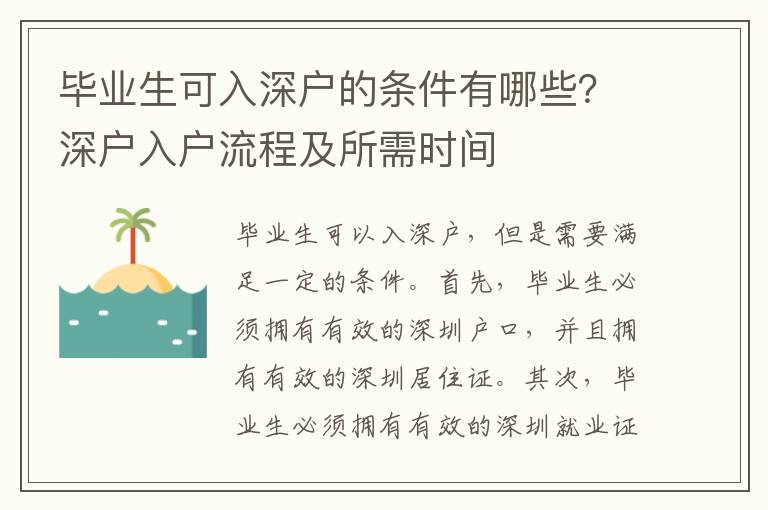 毕业生可入深户的条件有哪些？深户入户流程及所需时间

毕业生可以入深户，但是需要满足一定的条件。首先，毕业生必须拥有有效的深圳户口，并且拥有有效的深圳居住证。其次，毕业生必须拥有有效的深圳就业证